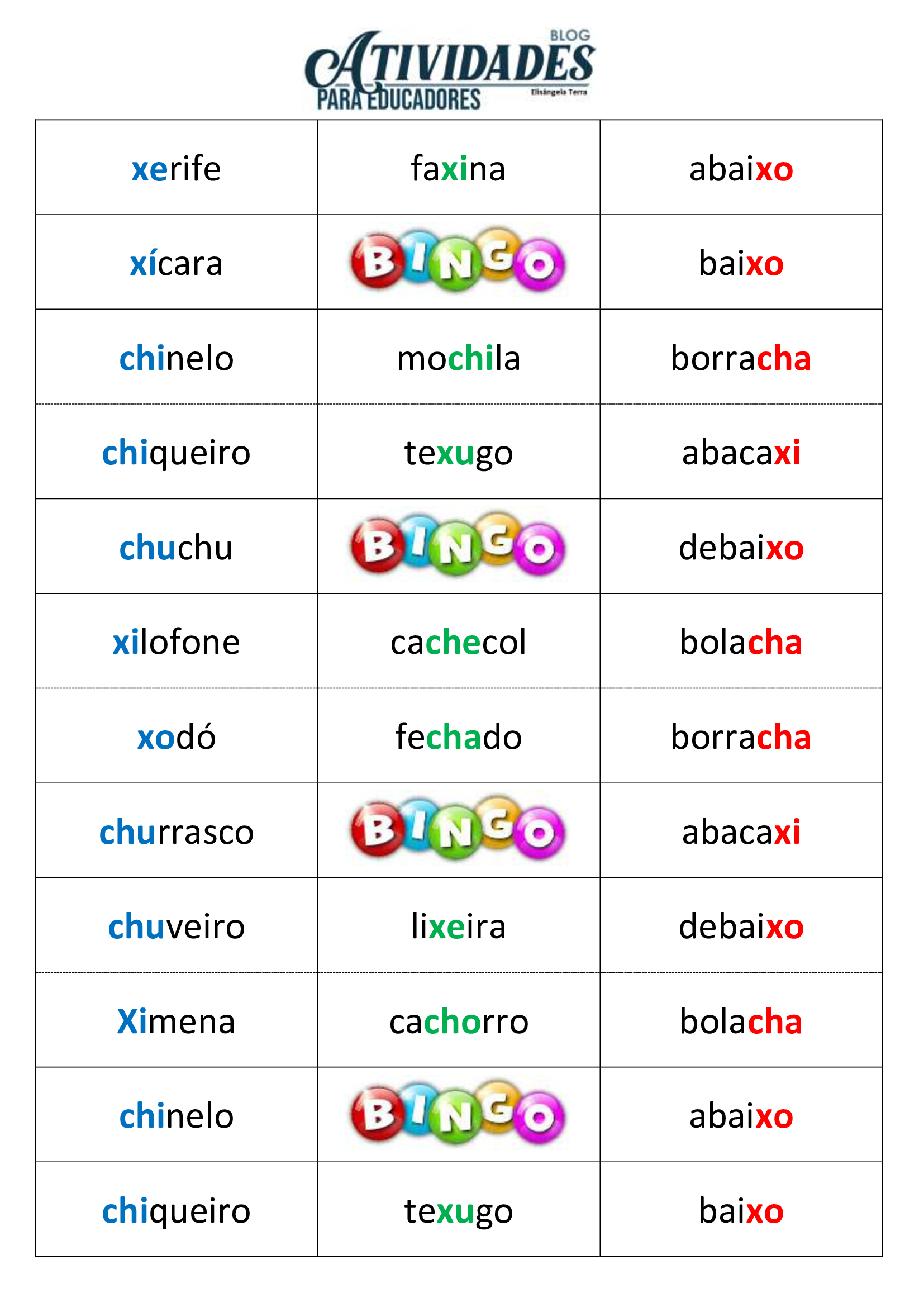 BLOG
ATIVIDADES
PARA EDUCADORES
Elisângela Terra

| | | |
|---|---|---|
| xerife | faxina | abaixo |
| xícara | BINGO | baixo |
| chinelo | mochila | borracha |
| chiqueiro | texugo | abacaxi |
| chuchu | BINGO | debaixo |
| xilofone | cachecol | bolacha |
| xodó | fechado | borracha |
| churrasco | BINGO | abacaxi |
| chuveiro | lixeira | debaixo |
| Ximena | cachorro | bolacha |
| chinelo | BINGO | abaixo |
| chiqueiro | texugo | baixo |